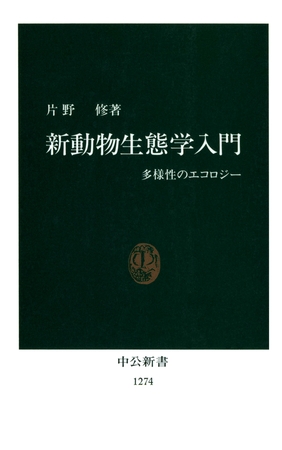 片野　修著

新動物生態学入門

多様性のエコロジー

中公新書

1274